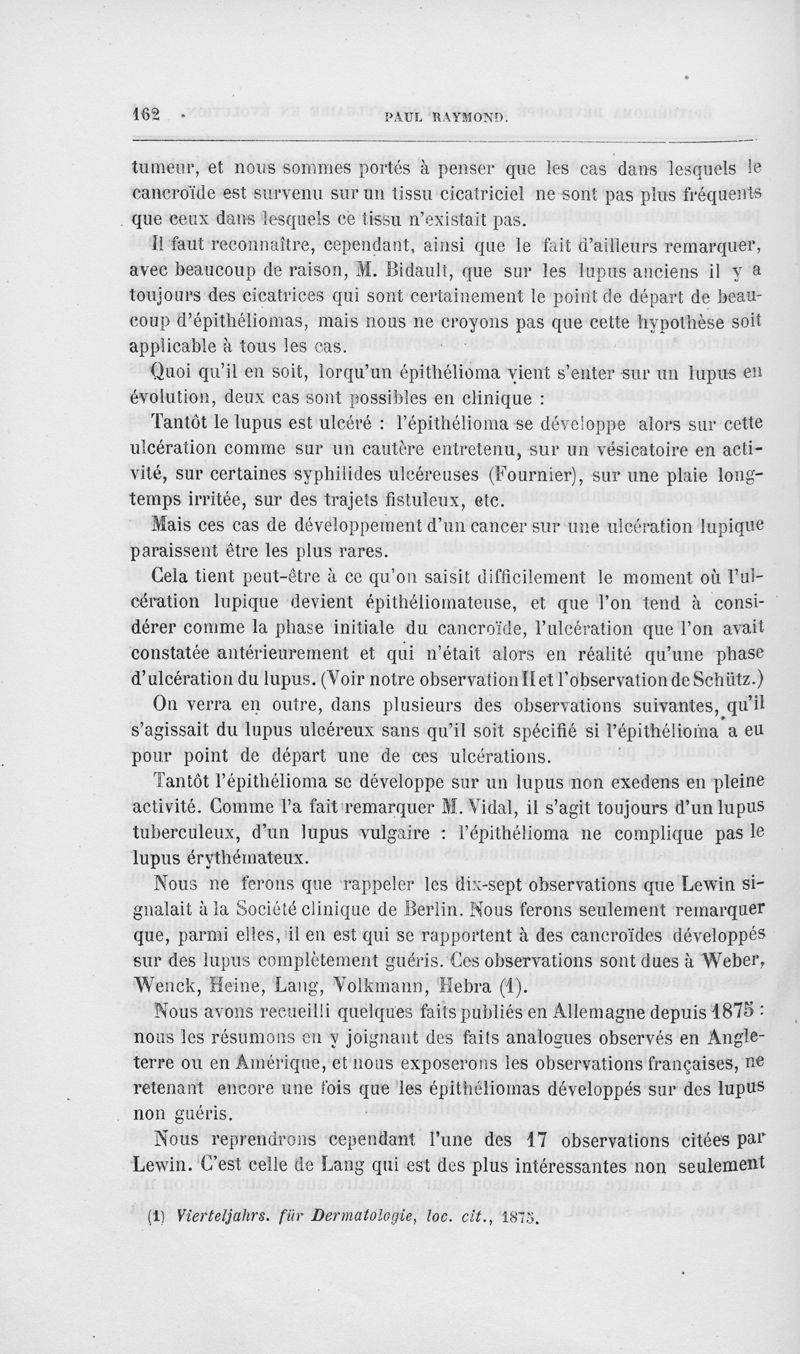 162 PAUL RAYMOND.

tumeur, et nous sommes portés à penser que les cas dans lesquels le cancroïde est survenu sur un tissu cicatriciel ne sont pas plus fréquents que ceux dans lesquels ce tissu n'existait pas.

Il faut reconnaître, cependant, ainsi que le fait d'ailleurs remarquer, avec beaucoup de raison, M. Bidault, que sur les lupus anciens il y a toujours des cicatrices qui sont certainement le point de départ de beaucoup d'épithéliomas, mais nous ne croyons pas que cette hypothèse soit applicable à tous les cas.

Quoi qu'il en soit, lorqu'un épithélioma vient s'enter sur un lupus en évolution, deux cas sont possibles en clinique :

Tantôt le lupus est ulcéré : l'épithélioma se développe alors sur cette ulcération comme sur un cautère entretenu, sur un vésicatoire en activité, sur certaines syphilides ulcéreuses (Fournier), sur une plaie longtemps irritée, sur des trajets fistuleux, etc.

Mais ces cas de développement d'un cancer sur une ulcération lupique paraissent être les plus rares.

Cela tient peut-être à ce qu'on saisit difficilement le moment où l'ulcération lupique devient épithéliomateuse, et que l'on tend à considérer comme la phase initiale du cancroïde, l'ulcération que l'on avait constatée antérieurement et qui n'était alors en réalité qu'une phase d'ulcération du lupus. (Voir notre observation II et l'observation de Schütz.)

On verra en outre, dans plusieurs des observations suivantes, qu'il s'agissait du lupus ulcéreux sans qu'il soit spécifié si l'épithélioma a eu pour point de départ une de ces ulcérations.

Tantôt l'épithélioma se développe sur un lupus non exedens en pleine activité. Comme l'a fait remarquer M. Vidal, il s'agit toujours d'un lupus tuberculeux, d'un lupus vulgaire : l'épithélioma ne complique pas le lupus érythémateux.

Nous ne ferons que rappeler les dix-sept observations que Lewin signalait à la Société clinique de Berlin. Nous ferons seulement remarquer que, parmi elles, il en est qui se rapportent à des cancroïdes développés sur des lupus complètement guéris. Ces observations sont dues à Weber, Wenck, Heine, Lang, Volkmann, Hebra (1).

Nous avons recueilli quelques faits publiés en Allemagne depuis 1875 : nous les résumons en y joignant des faits analogues observés en Angleterre ou en Amérique, et nous exposerons les observations françaises, ne retenant encore une fois que les épithéliomas développés sur des lupus non guéris.

Nous reprendrons cependant l'une des 17 observations citées par Lewin. C'est celle de Lang qui est des plus intéressantes non seulement

(1) Vierteljahrs. für Dermatologie, loc. cit., 1875.